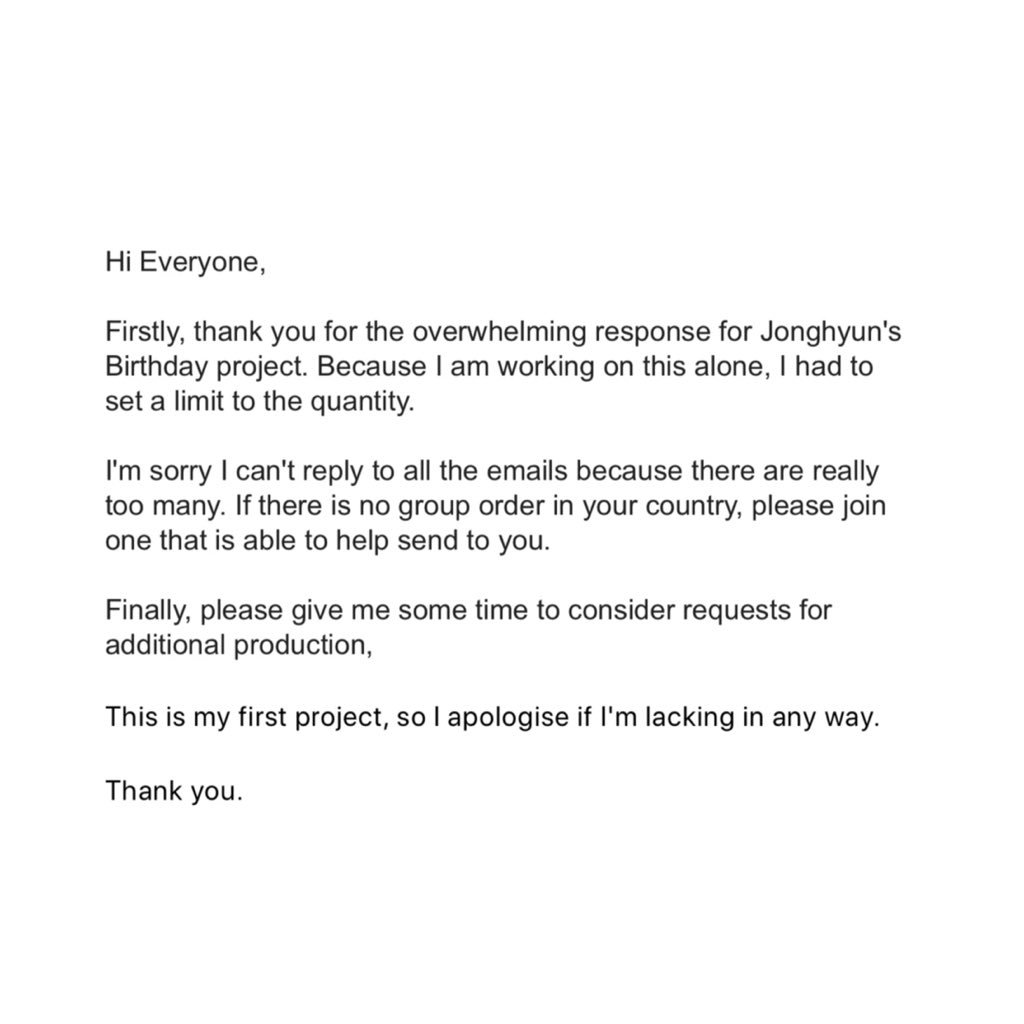 Hi Everyone,

Firstly, thank you for the overwhelming response for Jonghyun's Birthday project. Because I am working on this alone, I had to set a limit to the quantity.

I'm sorry I can't reply to all the emails because there are really too many. If there is no group order in your country, please join one that is able to help send to you.

Finally, please give me some time to consider requests for additional production,

This is my first project, so I apologise if I'm lacking in any way.

Thank you.